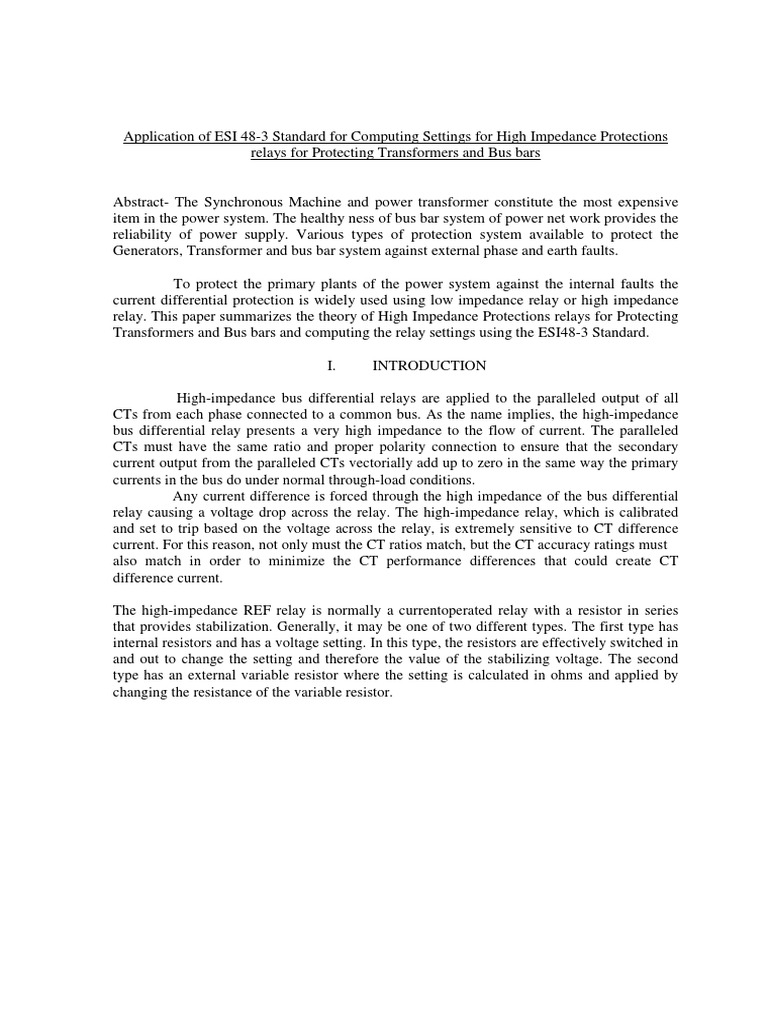 Application of ESI 48-3 Standard for Computing Settings for High Impedance Protections relays for Protecting Transformers and Bus bars

Abstract- The Synchronous Machine and power transformer constitute the most expensive item in the power system. The healthy ness of bus bar system of power net work provides the reliability of power supply. Various types of protection system available to protect the Generators, Transformer and bus bar system against external phase and earth faults.

To protect the primary plants of the power system against the internal faults the current differential protection is widely used using low impedance relay or high impedance relay. This paper summarizes the theory of High Impedance Protections relays for Protecting Transformers and Bus bars and computing the relay settings using the ESI48-3 Standard.

I. INTRODUCTION

High-impedance bus differential relays are applied to the paralleled output of all CTs from each phase connected to a common bus. As the name implies, the high-impedance bus differential relay presents a very high impedance to the flow of current. The paralleled CTs must have the same ratio and proper polarity connection to ensure that the secondary current output from the paralleled CTs vectorially add up to zero in the same way the primary currents in the bus do under normal through-load conditions.

Any current difference is forced through the high impedance of the bus differential relay causing a voltage drop across the relay. The high-impedance relay, which is calibrated and set to trip based on the voltage across the relay, is extremely sensitive to CT difference current. For this reason, not only must the CT ratios match, but the CT accuracy ratings must also match in order to minimize the CT performance differences that could create CT difference current.

The high-impedance REF relay is normally a currentoperated relay with a resistor in series that provides stabilization. Generally, it may be one of two different types. The first type has internal resistors and has a voltage setting. In this type, the resistors are effectively switched in and out to change the setting and therefore the value of the stabilizing voltage. The second type has an external variable resistor where the setting is calculated in ohms and applied by changing the resistance of the variable resistor.